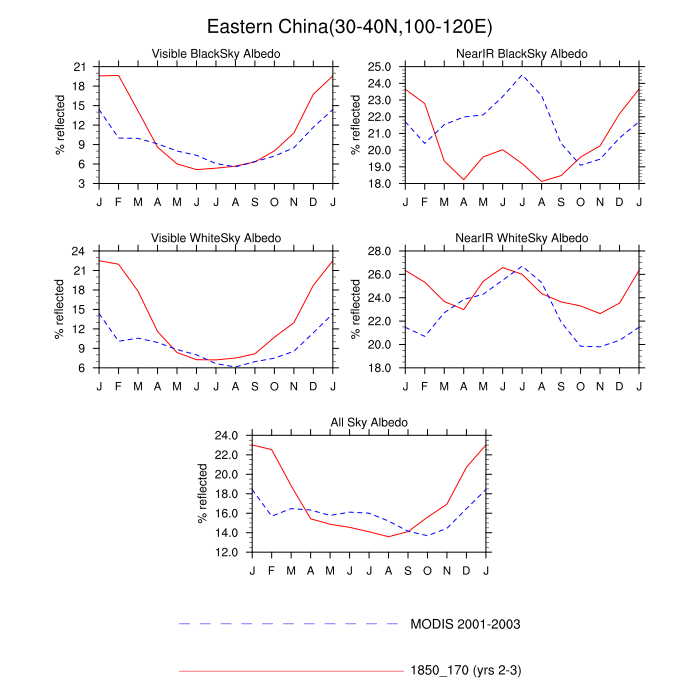 Eastern China(30-40N,100-120E)

Visible BlackSky Albedo

% reflected

21
18
15
12
9
6
3

J F M A M J J A S O N D J

NearIR BlackSky Albedo

% reflected

25.0
24.0
23.0
22.0
21.0
20.0
19.0
18.0

J F M A M J J A S O N D J

Visible WhiteSky Albedo

% reflected

24
21
18
15
12
9
6

J F M A M J J A S O N D J

NearIR WhiteSky Albedo

% reflected

28.0
26.0
24.0
22.0
20.0
18.0

J F M A M J J A S O N D J

All Sky Albedo

% reflected

24.0
22.0
20.0
18.0
16.0
14.0
12.0

J F M A M J J A S O N D J

MODIS 2001-2003

1850_170 (yrs 2-3)